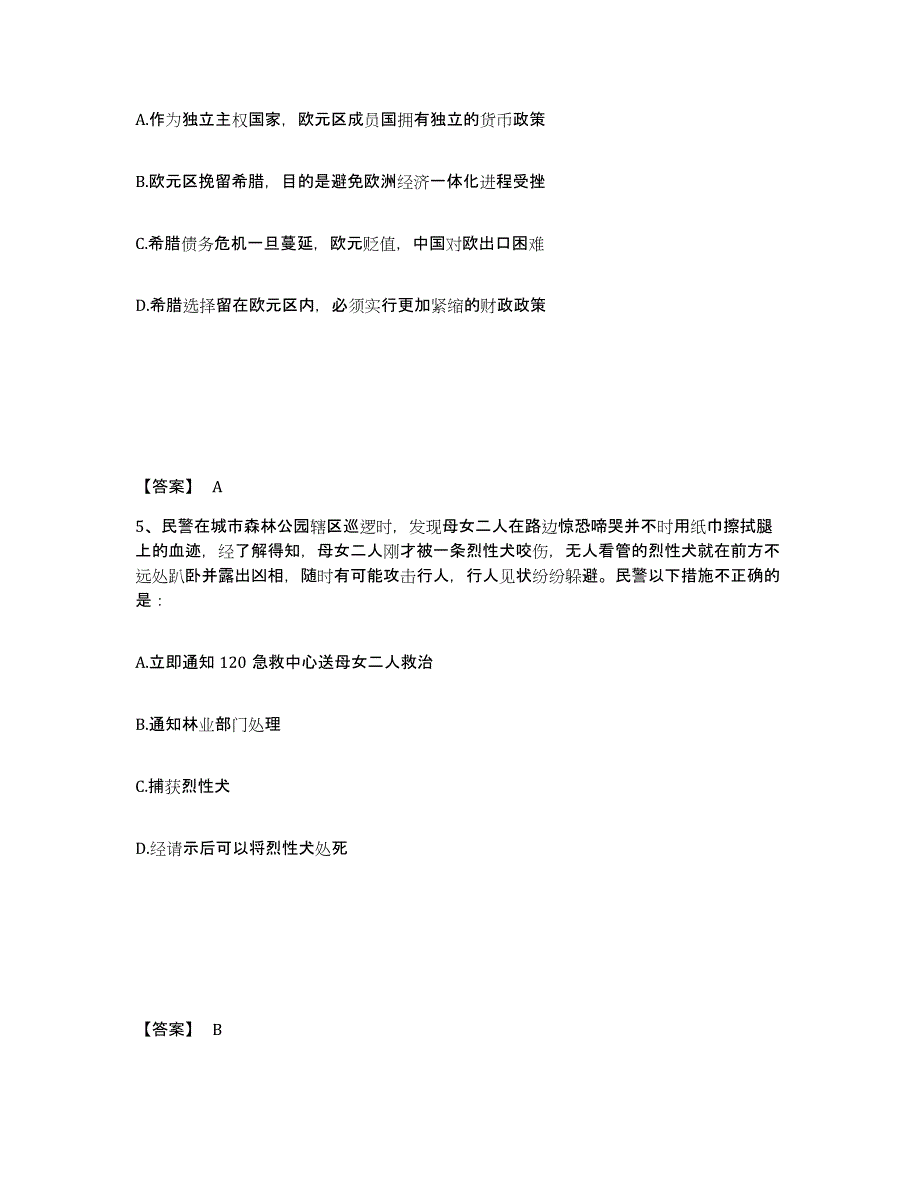 A.作为独立主权国家，欧元区成员国拥有独立的货币政策

B.欧元区挽留希腊，目的是避免欧洲经济一体化进程受挫

C.希腊债务危机一旦蔓延，欧元贬值，中国对欧出口困难

D.希腊选择留在欧元区内，必须实行更加紧缩的财政政策

【答案】 A

5、民警在城市森林公园辖区巡逻时，发现母女二人在路边惊恐啼哭并不时用纸巾擦拭腿上的血迹，经了解得知，母女二人刚才被一条烈性犬咬伤，无人看管的烈性犬就在前方不远处趴卧并露出凶相，随时有可能攻击行人，行人见状纷纷躲避。民警以下措施不正确的是：

A.立即通知 120 急救中心送母女二人救治

B.通知林业部门处理

C.捕获烈性犬

D.经请示后可以将烈性犬处死

【答案】 B